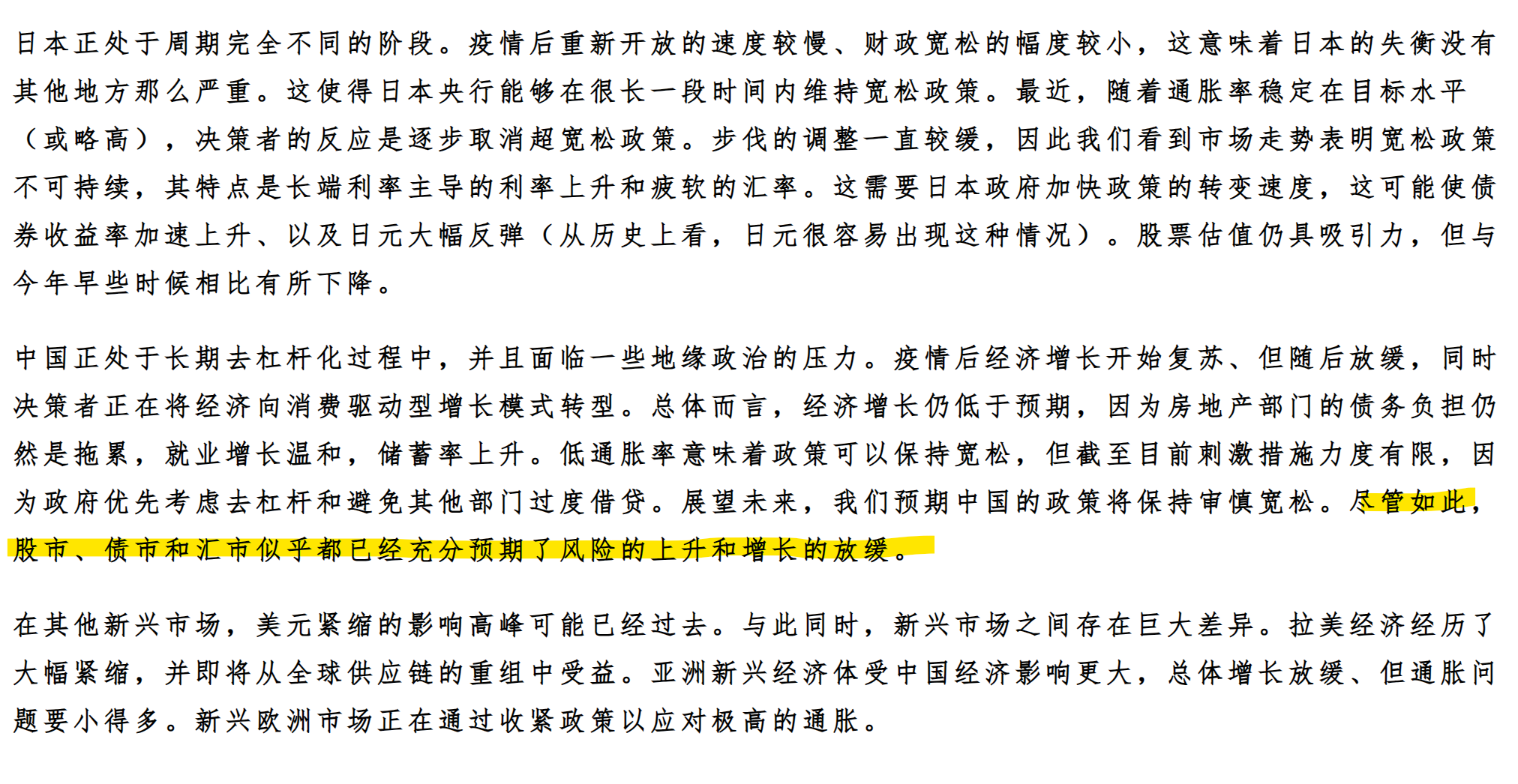 日本正处于周期完全不同的阶段。疫情后重新开放的速度较慢、财政宽松的幅度较小，这意味着日本的失衡没有其他地方那么严重。这使得日本央行能够在很长一段时间内维持宽松政策。最近，随着通胀率稳定在目标水平（或略高），决策者的反应是逐步取消超宽松政策。步伐的调整一直较缓，因此我们看到市场走势表明宽松政策不可持续，其特点是长端利率主导的利率上升和疲软的汇率。这需要日本政府加快政策的转变速度，这可能使债券收益率加速上升、以及日元大幅反弹（从历史上看，日元很容易出现这种情况）。股票估值仍具吸引力，但与今年早些时候相比有所下降。

中国正处于长期去杠杆化过程中，并且面临一些地缘政治的压力。疫情后经济增长开始复苏、但随后放缓，同时决策者正在将经济向消费驱动型增长模式转型。总体而言，经济增长仍低于预期，因为房地产部门的债务负担仍然是拖累，就业增长温和，储蓄率上升。低通胀率意味着政策可以保持宽松，但截至目前刺激措施力度有限，因为政府优先考虑去杠杆和避免其他部门过度借贷。展望未来，我们预期中国的政策将保持审慎宽松。尽管如此，股市、债市和汇市似乎都已经充分预期了风险的上升和增长的放缓。

在其他新兴市场，美元紧缩的影响高峰可能已经过去。与此同时，新兴市场之间存在巨大差异。拉美经济经历了大幅紧缩，并即将从全球供应链的重组中受益。亚洲新兴经济体受中国经济影响更大，总体增长放缓、但通胀问题要小得多。新兴欧洲市场正在通过收紧政策以应对极高的通胀。